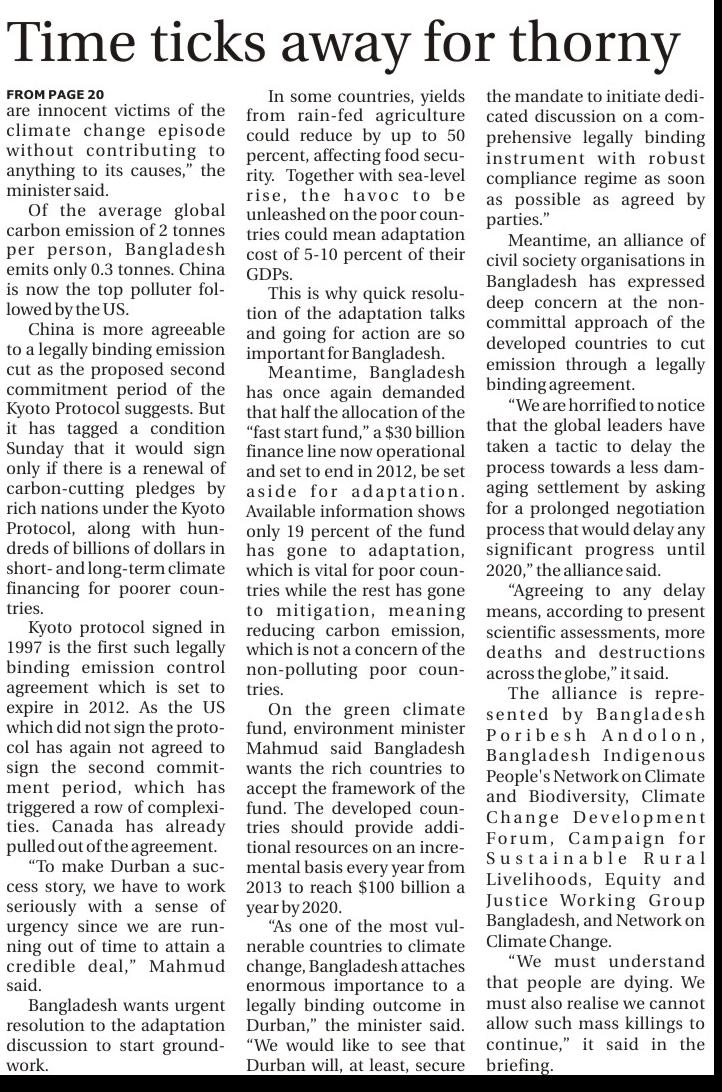 Time ticks away for thorny

FROM PAGE 20
are innocent victims of the climate change episode without contributing to anything to its causes," the minister said.

Of the average global carbon emission of 2 tonnes per person, Bangladesh emits only 0.3 tonnes. China is now the top polluter followed by the US.

China is more agreeable to a legally binding emission cut as the proposed second commitment period of the Kyoto Protocol suggests. But it has tagged a condition Sunday that it would sign only if there is a renewal of carbon-cutting pledges by rich nations under the Kyoto Protocol, along with hundreds of billions of dollars in short- and long-term climate financing for poorer countries.

Kyoto protocol signed in 1997 is the first such legally binding emission control agreement which is set to expire in 2012. As the US which did not sign the protocol has again not agreed to sign the second commitment period, which has triggered a row of complexities. Canada has already pulled out of the agreement.

"To make Durban a success story, we have to work seriously with a sense of urgency since we are running out of time to attain a credible deal," Mahmud said.

Bangladesh wants urgent resolution to the adaptation discussion to start groundwork.

In some countries, yields from rain-fed agriculture could reduce by up to 50 percent, affecting food security. Together with sea-level rise, the havoc to be unleashed on the poor countries could mean adaptation cost of 5-10 percent of their GDPs.

This is why quick resolution of the adaptation talks and going for action are so important for Bangladesh.

Meantime, Bangladesh has once again demanded that half the allocation of the "fast start fund," a $30 billion finance line now operational and set to end in 2012, be set aside for adaptation. Available information shows only 19 percent of the fund has gone to adaptation, which is vital for poor countries while the rest has gone to mitigation, meaning reducing carbon emission, which is not a concern of the non-polluting poor countries.

On the green climate fund, environment minister Mahmud said Bangladesh wants the rich countries to accept the framework of the fund. The developed countries should provide additional resources on an incremental basis every year from 2013 to reach $100 billion a year by 2020.

"As one of the most vulnerable countries to climate change, Bangladesh attaches enormous importance to a legally binding outcome in Durban," the minister said. "We would like to see that Durban will, at least, secure the mandate to initiate dedicated discussion on a comprehensive legally binding instrument with robust compliance regime as soon as possible as agreed by parties."

Meantime, an alliance of civil society organisations in Bangladesh has expressed deep concern at the non-committal approach of the developed countries to cut emission through a legally binding agreement.

"We are horrified to notice that the global leaders have taken a tactic to delay the process towards a less damaging settlement by asking for a prolonged negotiation process that would delay any significant progress until 2020," the alliance said.

"Agreeing to any delay means, according to present scientific assessments, more deaths and destructions across the globe," it said.

The alliance is represented by Bangladesh Poribesh Andolon, Bangladesh Indigenous People's Network on Climate and Biodiversity, Climate Change Development Forum, Campaign for Sustainable Rural Livelihoods, Equity and Justice Working Group Bangladesh, and Network on Climate Change.

"We must understand that people are dying. We must also realise we cannot allow such mass killings to continue," it said in the briefing.